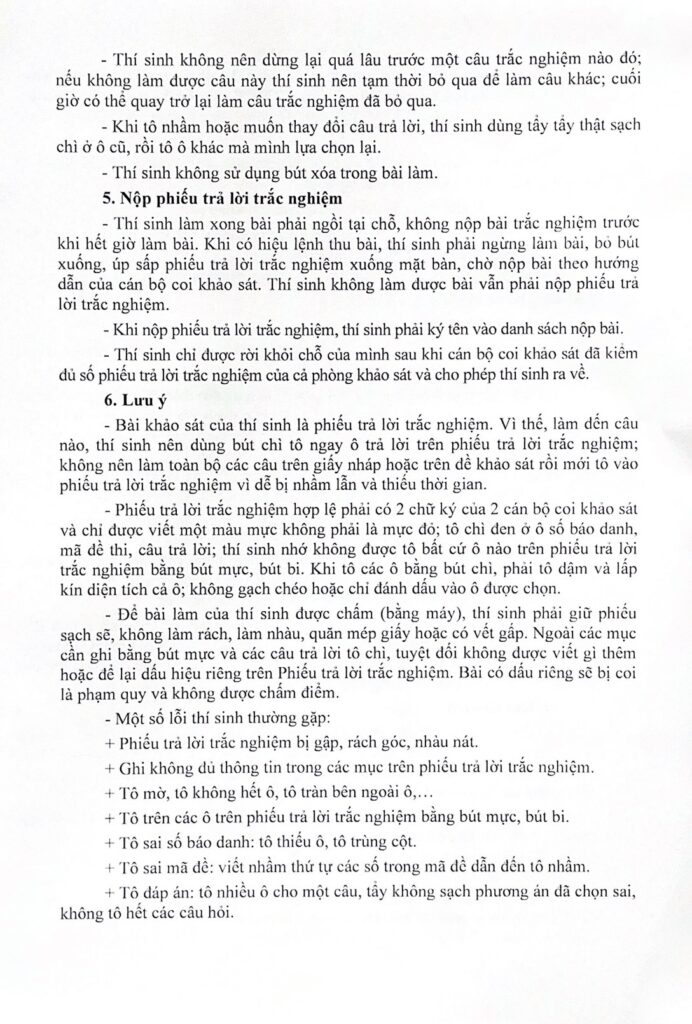 - Thí sinh không nên dừng lại quá lâu trước một câu trắc nghiệm nào đó; nếu không làm được câu này thí sinh nên tạm thời bỏ qua để làm câu khác; cuối giờ có thể quay trở lại làm câu trắc nghiệm đã bỏ qua.

- Khi tô nhầm hoặc muốn thay đổi câu trả lời, thí sinh dùng tẩy tẩy thật sạch chì ở ô cũ, rồi tô ô khác mà mình lựa chọn lại.

- Thí sinh không sử dụng bút xóa trong bài làm.

5. Nộp phiếu trả lời trắc nghiệm

- Thí sinh làm xong bài phải ngồi tại chỗ, không nộp bài trắc nghiệm trước khi hết giờ làm bài. Khi có hiệu lệnh thu bài, thí sinh phải ngừng làm bài, bỏ bút xuống, úp sấp phiếu trả lời trắc nghiệm xuống mặt bàn, chờ nộp bài theo hướng dẫn của cán bộ coi khảo sát. Thí sinh không làm được bài vẫn phải nộp phiếu trả lời trắc nghiệm.

- Khi nộp phiếu trả lời trắc nghiệm, thí sinh phải ký tên vào danh sách nộp bài.

- Thí sinh chỉ được rời khỏi chỗ của mình sau khi cán bộ coi khảo sát đã kiểm đủ số phiếu trả lời trắc nghiệm của cả phòng khảo sát và cho phép thí sinh ra về.

6. Lưu ý

- Bài khảo sát của thí sinh là phiếu trả lời trắc nghiệm. Vì thế, làm đến câu nào, thí sinh nên dùng bút chì tô ngay ô trả lời trên phiếu trả lời trắc nghiệm; không nên làm toàn bộ các câu trên giấy nháp hoặc trên đề khảo sát rồi mới tô vào phiếu trả lời trắc nghiệm vì dễ bị nhầm lẫn và thiếu thời gian.

- Phiếu trả lời trắc nghiệm hợp lệ phải có 2 chữ ký của 2 cán bộ coi khảo sát và chỉ được viết một màu mực không phải là mực đỏ; tô chì đen ở ô số báo danh, mã đề thi, câu trả lời; thí sinh nhớ không được tô bất cứ ô nào trên phiếu trả lời trắc nghiệm bằng bút mực, bút bi. Khi tô các ô bằng bút chì, phải tô đậm và lấp kín diện tích cả ô; không gạch chéo hoặc chỉ đánh dấu vào ô được chọn.

- Để bài làm của thí sinh được chấm (bằng máy), thí sinh phải giữ phiếu sạch sẽ, không làm rách, làm nhàu, quăn mép giấy hoặc có vết gấp. Ngoài các mục cần ghi bằng bút mực và các câu trả lời tô chì, tuyệt đối không được viết gì thêm hoặc để lại dấu hiệu riêng trên Phiếu trả lời trắc nghiệm. Bài có dấu riêng sẽ bị coi là phạm quy và không được chấm điểm.

- Một số lỗi thí sinh thường gặp:

+ Phiếu trả lời trắc nghiệm bị gập, rách góc, nhàu nát.

+ Ghi không đủ thông tin trong các mục trên phiếu trả lời trắc nghiệm.

+ Tô mờ, tô không hết ô, tô tràn bên ngoài ô,…

+ Tô trên các ô trên phiếu trả lời trắc nghiệm bằng bút mực, bút bi.

+ Tô sai số báo danh: tô thiếu ô, tô trùng cột.

+ Tô sai mã đề: viết nhầm thứ tự các số trong mã đề dẫn đến tô nhầm.

+ Tô đáp án: tô nhiều ô cho một câu, tẩy không sạch phương án đã chọn sai, không tô hết các câu hỏi.